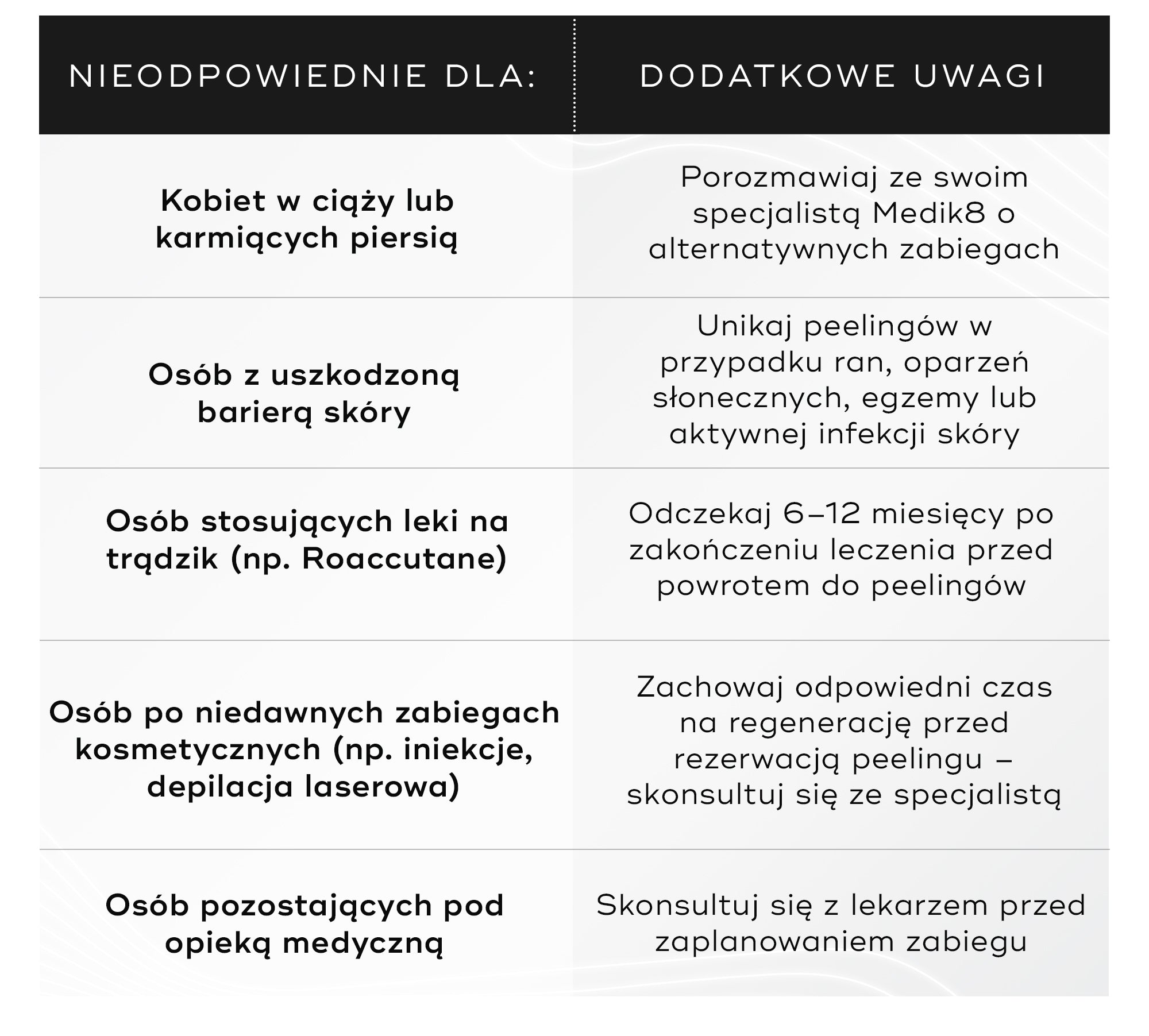 | NIEODPOWIEDNIE DLA: | DODATKOWE UWAGI |
|---|---|
| Kobiet w ciąży lub karmiących piersią | Porozmawiaj ze swoim specjalistą Medik8 o alternatywnych zabiegach |
| Osób z uszkodzoną barierą skóry | Unikaj peelingów w przypadku ran, oparzeń słonecznych, egzemy lub aktywnej infekcji skóry |
| Osób stosujących leki na trądzik (np. Roaccutane) | Odczekaj 6–12 miesięcy po zakończeniu leczenia przed powrotem do peelingów |
| Osób po niedawnych zabiegach kosmetycznych (np. iniekcje, depilacja laserowa) | Zachowaj odpowiedni czas na regenerację przed rezerwacją peelingu – skonsultuj się ze specjalistą |
| Osób pozostających pod opieką medyczną | Skonsultuj się z lekarzem przed zaplanowaniem zabiegu |